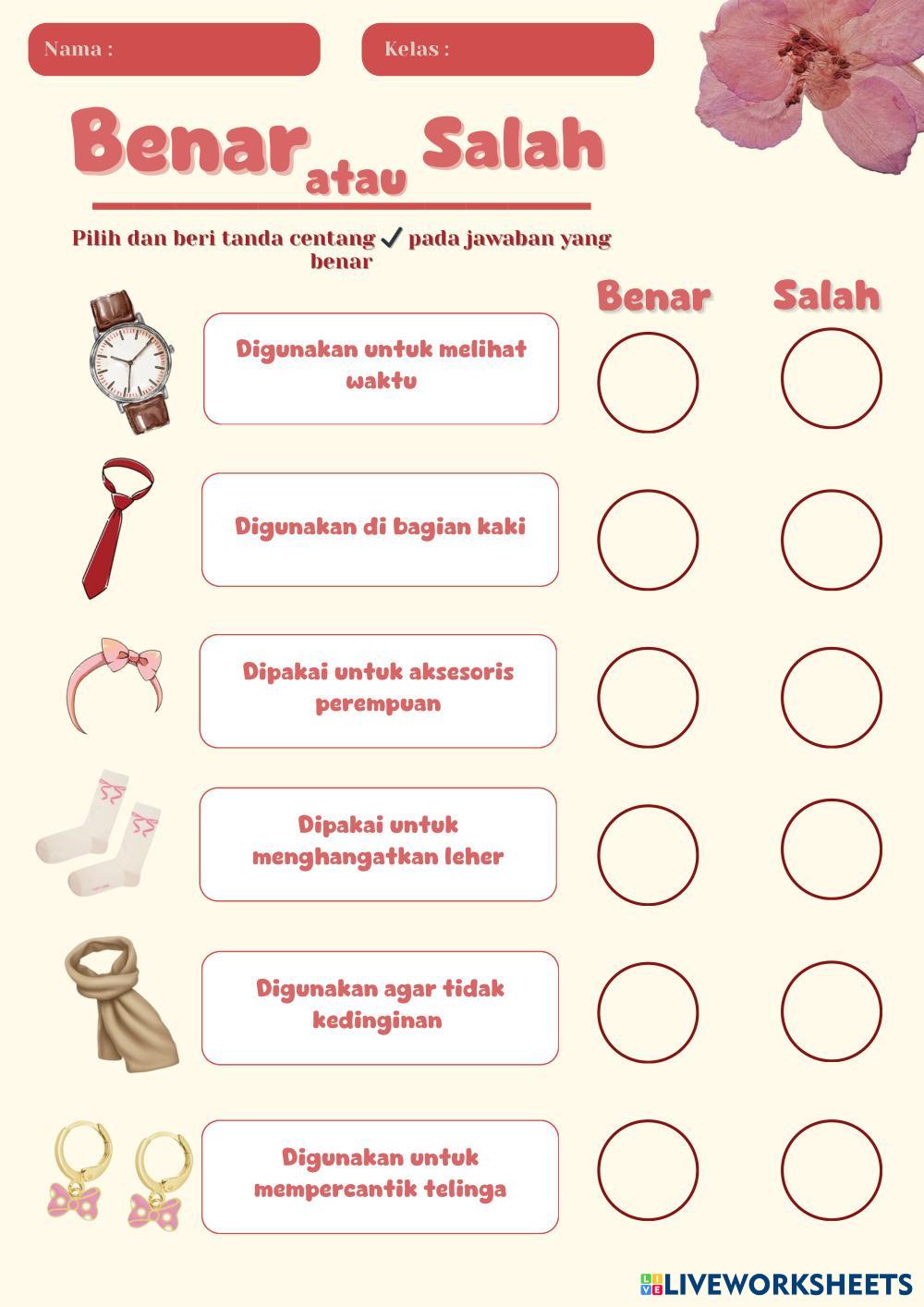 Nama :

Kelas :

Benar atau Salah

Pilih dan beri tanda centang ✓ pada jawaban yang benar

Benar

Salah

Digunakan untuk melihat waktu

Digunakan di bagian kaki

Dipakai untuk aksesoris perempuan

Dipakai untuk menghangatkan leher

Digunakan agar tidak kedinginan

Digunakan untuk mempercantik telinga

LIVEWORKSHEETS